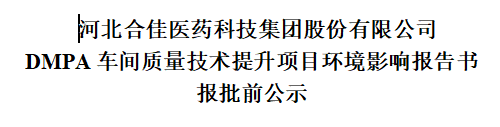 河北合佳医药科技集团股份有限公司
DMPA 车间质量技术提升项目环境影响报告书
报批前公示